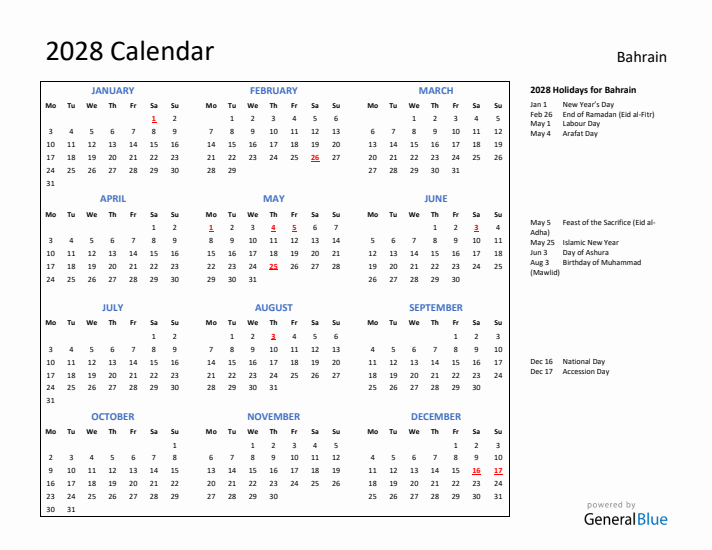 2028 Calendar

Bahrain

JANUARY

| Mo | Tu | We | Th | Fr | Sa | Su |
|---|---|---|---|---|---|---|
| | | | | | 1 | 2 |
| 3 | 4 | 5 | 6 | 7 | 8 | 9 |
| 10 | 11 | 12 | 13 | 14 | 15 | 16 |
| 17 | 18 | 19 | 20 | 21 | 22 | 23 |
| 24 | 25 | 26 | 27 | 28 | 29 | 30 |
| 31 | | | | | | |

FEBRUARY

| Mo | Tu | We | Th | Fr | Sa | Su |
|---|---|---|---|---|---|---|
| | 1 | 2 | 3 | 4 | 5 | 6 |
| 7 | 8 | 9 | 10 | 11 | 12 | 13 |
| 14 | 15 | 16 | 17 | 18 | 19 | 20 |
| 21 | 22 | 23 | 24 | 25 | 26 | 27 |
| 28 | 29 | | | | | |

MARCH

| Mo | Tu | We | Th | Fr | Sa | Su |
|---|---|---|---|---|---|---|
| | | 1 | 2 | 3 | 4 | 5 |
| 6 | 7 | 8 | 9 | 10 | 11 | 12 |
| 13 | 14 | 15 | 16 | 17 | 18 | 19 |
| 20 | 21 | 22 | 23 | 24 | 25 | 26 |
| 27 | 28 | 29 | 30 | 31 | | |

APRIL

| Mo | Tu | We | Th | Fr | Sa | Su |
|---|---|---|---|---|---|---|
| | | | | | 1 | 2 |
| 3 | 4 | 5 | 6 | 7 | 8 | 9 |
| 10 | 11 | 12 | 13 | 14 | 15 | 16 |
| 17 | 18 | 19 | 20 | 21 | 22 | 23 |
| 24 | 25 | 26 | 27 | 28 | 29 | 30 |

MAY

| Mo | Tu | We | Th | Fr | Sa | Su |
|---|---|---|---|---|---|---|
| 1 | 2 | 3 | 4 | 5 | 6 | 7 |
| 8 | 9 | 10 | 11 | 12 | 13 | 14 |
| 15 | 16 | 17 | 18 | 19 | 20 | 21 |
| 22 | 23 | 24 | 25 | 26 | 27 | 28 |
| 29 | 30 | 31 | | | | |

JUNE

| Mo | Tu | We | Th | Fr | Sa | Su |
|---|---|---|---|---|---|---|
| | | | 1 | 2 | 3 | 4 |
| 5 | 6 | 7 | 8 | 9 | 10 | 11 |
| 12 | 13 | 14 | 15 | 16 | 17 | 18 |
| 19 | 20 | 21 | 22 | 23 | 24 | 25 |
| 26 | 27 | 28 | 29 | 30 | | |

JULY

| Mo | Tu | We | Th | Fr | Sa | Su |
|---|---|---|---|---|---|---|
| | | | | | 1 | 2 |
| 3 | 4 | 5 | 6 | 7 | 8 | 9 |
| 10 | 11 | 12 | 13 | 14 | 15 | 16 |
| 17 | 18 | 19 | 20 | 21 | 22 | 23 |
| 24 | 25 | 26 | 27 | 28 | 29 | 30 |
| 31 | | | | | | |

AUGUST

| Mo | Tu | We | Th | Fr | Sa | Su |
|---|---|---|---|---|---|---|
| | 1 | 2 | 3 | 4 | 5 | 6 |
| 7 | 8 | 9 | 10 | 11 | 12 | 13 |
| 14 | 15 | 16 | 17 | 18 | 19 | 20 |
| 21 | 22 | 23 | 24 | 25 | 26 | 27 |
| 28 | 29 | 30 | 31 | | | |

SEPTEMBER

| Mo | Tu | We | Th | Fr | Sa | Su |
|---|---|---|---|---|---|---|
| | | | | 1 | 2 | 3 |
| 4 | 5 | 6 | 7 | 8 | 9 | 10 |
| 11 | 12 | 13 | 14 | 15 | 16 | 17 |
| 18 | 19 | 20 | 21 | 22 | 23 | 24 |
| 25 | 26 | 27 | 28 | 29 | 30 | |

OCTOBER

| Mo | Tu | We | Th | Fr | Sa | Su |
|---|---|---|---|---|---|---|
| | | | | | | 1 |
| 2 | 3 | 4 | 5 | 6 | 7 | 8 |
| 9 | 10 | 11 | 12 | 13 | 14 | 15 |
| 16 | 17 | 18 | 19 | 20 | 21 | 22 |
| 23 | 24 | 25 | 26 | 27 | 28 | 29 |
| 30 | 31 | | | | | |

NOVEMBER

| Mo | Tu | We | Th | Fr | Sa | Su |
|---|---|---|---|---|---|---|
| | | 1 | 2 | 3 | 4 | 5 |
| 6 | 7 | 8 | 9 | 10 | 11 | 12 |
| 13 | 14 | 15 | 16 | 17 | 18 | 19 |
| 20 | 21 | 22 | 23 | 24 | 25 | 26 |
| 27 | 28 | 29 | 30 | | | |

DECEMBER

| Mo | Tu | We | Th | Fr | Sa | Su |
|---|---|---|---|---|---|---|
| | | | | 1 | 2 | 3 |
| 4 | 5 | 6 | 7 | 8 | 9 | 10 |
| 11 | 12 | 13 | 14 | 15 | 16 | 17 |
| 18 | 19 | 20 | 21 | 22 | 23 | 24 |
| 25 | 26 | 27 | 28 | 29 | 30 | 31 |

2028 Holidays for Bahrain

Jan 1 New Year's Day
Feb 26 End of Ramadan (Eid al-Fitr)
May 1 Labour Day
May 4 Arafat Day

May 5 Feast of the Sacrifice (Eid al-Adha)
May 25 Islamic New Year
Jun 3 Day of Ashura
Aug 3 Birthday of Muhammad (Mawlid)

Dec 16 National Day
Dec 17 Accession Day

powered by
GeneralBlue